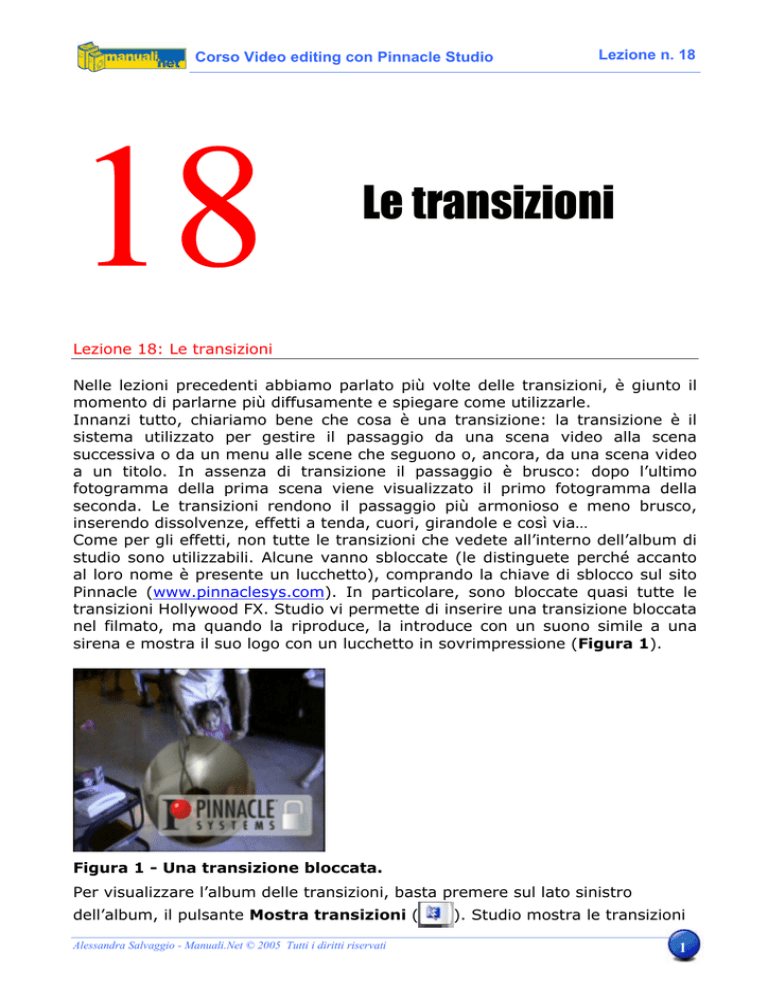 manuali.net Corso Video editing con Pinnacle Studio Lezione n. 18

18

Le transizioni

Lezione 18: Le transizioni

Nelle lezioni precedenti abbiamo parlato più volte delle transizioni, è giunto il momento di parlarne più diffusamente e spiegare come utilizzarle.
Innanzi tutto, chiariamo bene che cosa è una transizione: la transizione è il sistema utilizzato per gestire il passaggio da una scena video alla scena successiva o da un menu alle scene che seguono o, ancora, da una scena video a un titolo. In assenza di transizione il passaggio è brusco: dopo l'ultimo fotogramma della prima scena viene visualizzato il primo fotogramma della seconda. Le transizioni rendono il passaggio più armonioso e meno brusco, inserendo dissolvenze, effetti a tenda, cuori, girandole e così via…
Come per gli effetti, non tutte le transizioni che vedete all'interno dell'album di studio sono utilizzabili. Alcune vanno sbloccate (le distinguete perché accanto al loro nome è presente un lucchetto), comprando la chiave di sblocco sul sito Pinnacle (www.pinnaclesys.com). In particolare, sono bloccate quasi tutte le transizioni Hollywood FX. Studio vi permette di inserire una transizione bloccata nel filmato, ma quando la riproduce, la introduce con un suono simile a una sirena e mostra il suo logo con un lucchetto in sovrimpressione (**Figura 1**).

PINNACLE SYSTEMS

**Figura 1 - Una transizione bloccata.**

Per visualizzare l'album delle transizioni, basta premere sul lato sinistro dell'album, il pulsante **Mostra transizioni** ( ). Studio mostra le transizioni

Alessandra Salvaggio - Manuali.Net © 2005 Tutti i diritti riservati

1